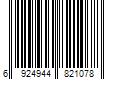 6 924944 821078